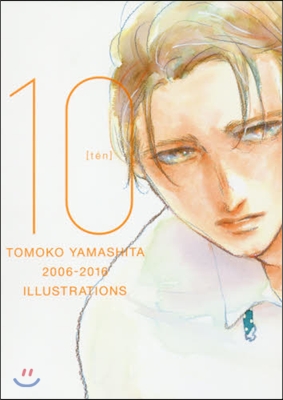 10
[tén]

TOMOKO YAMASHITA
2006-2016
ILLUSTRATIONS